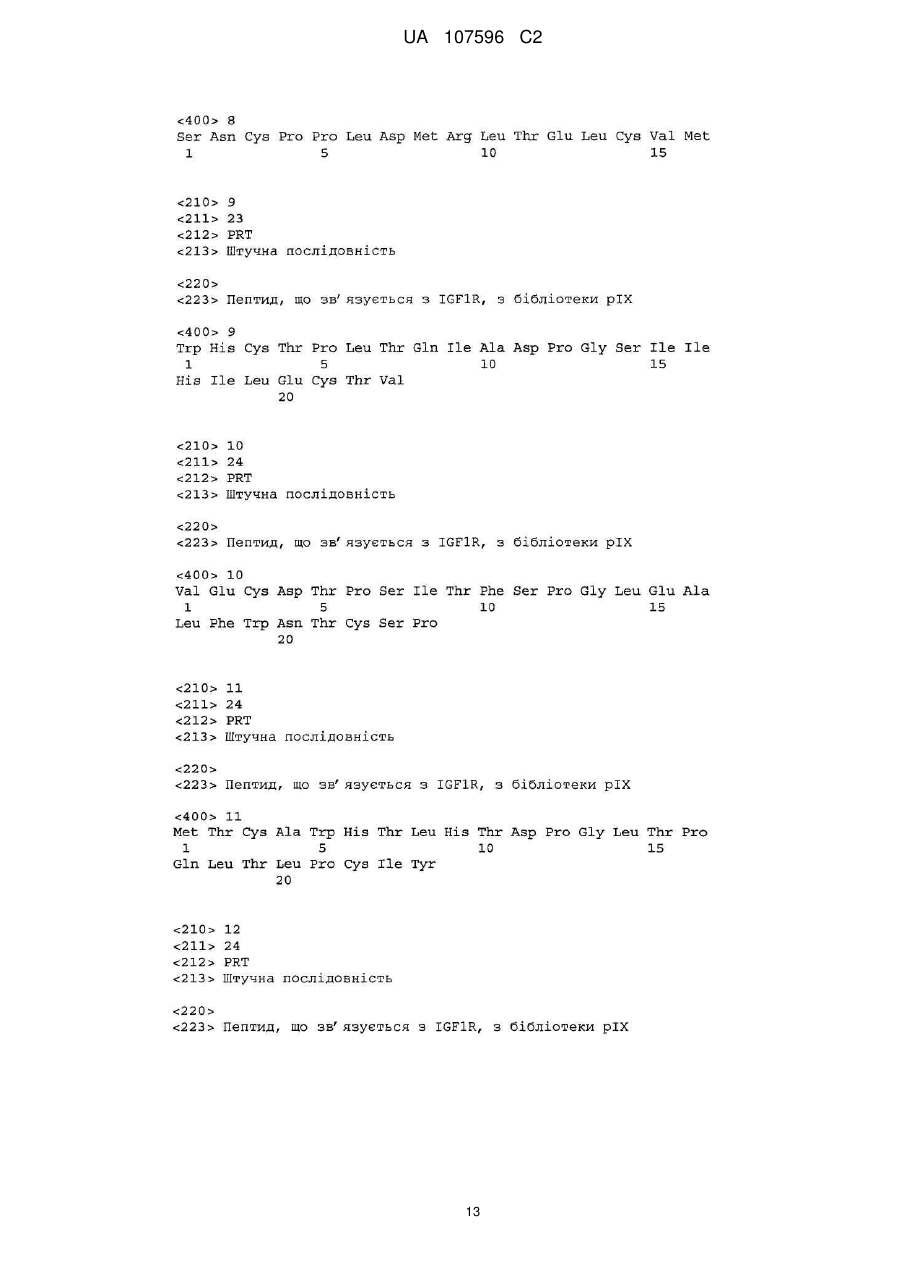 UA 107596 C2

<400> 8
Ser Asn Cys Pro Pro Leu Asp Met Arg Leu Thr Glu Leu Cys Val Met
1 5 10 15

<210> 9
<211> 23
<212> PRT
<213> Штучна послідовність

<220>
<223> Пептид, що зв'язується з IGF1R, з бібліотеки pIX

<400> 9
Trp His Cys Thr Pro Leu Thr Gln Ile Ala Asp Pro Gly Ser Ile Ile
1 5 10 15
His Ile Leu Glu Cys Thr Val
20

<210> 10
<211> 24
<212> PRT
<213> Штучна послідовність

<220>
<223> Пептид, що зв'язується з IGF1R, з бібліотеки pIX

<400> 10
Val Glu Cys Asp Thr Pro Ser Ile Thr Phe Ser Pro Gly Leu Glu Ala
1 5 10 15
Leu Phe Trp Asn Thr Cys Ser Pro
20

<210> 11
<211> 24
<212> PRT
<213> Штучна послідовність

<220>
<223> Пептид, що зв'язується з IGF1R, з бібліотеки pIX

<400> 11
Met Thr Cys Ala Trp His Thr Leu His Thr Asp Pro Gly Leu Thr Pro
1 5 10 15
Gln Leu Thr Leu Pro Cys Ile Tyr
20

<210> 12
<211> 24
<212> PRT
<213> Штучна послідовність

<220>
<223> Пептид, що зв'язується з IGF1R, з бібліотеки pIX

13